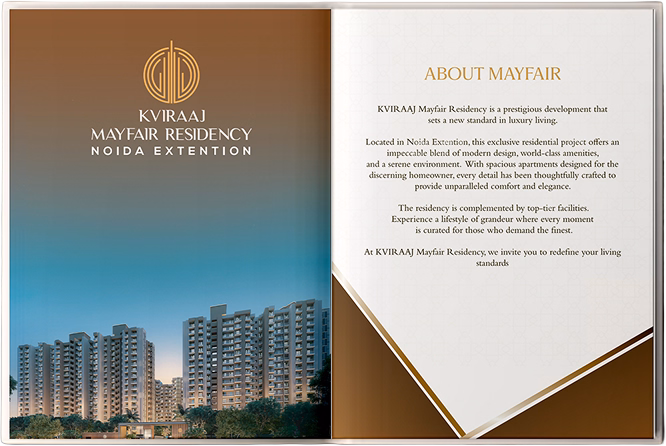 KVIRAAJ
MAYFAIR RESIDENCY
NOIDA EXTENTION

ABOUT MAYFAIR

KVIRAAJ Mayfair Residency is a prestigious development that sets a new standard in luxury living.

Located in Noida Extention, this exclusive residential project offers an impeccable blend of modern design, world-class amenities, and a serene environment. With spacious apartments designed for the discerning homeowner, every detail has been thoughtfully crafted to provide unparalleled comfort and elegance.

The residency is complemented by top-tier facilities. Experience a lifestyle of grandeur where every moment is curated for those who demand the finest.

At KVIRAAJ Mayfair Residency, we invite you to redefine your living standards